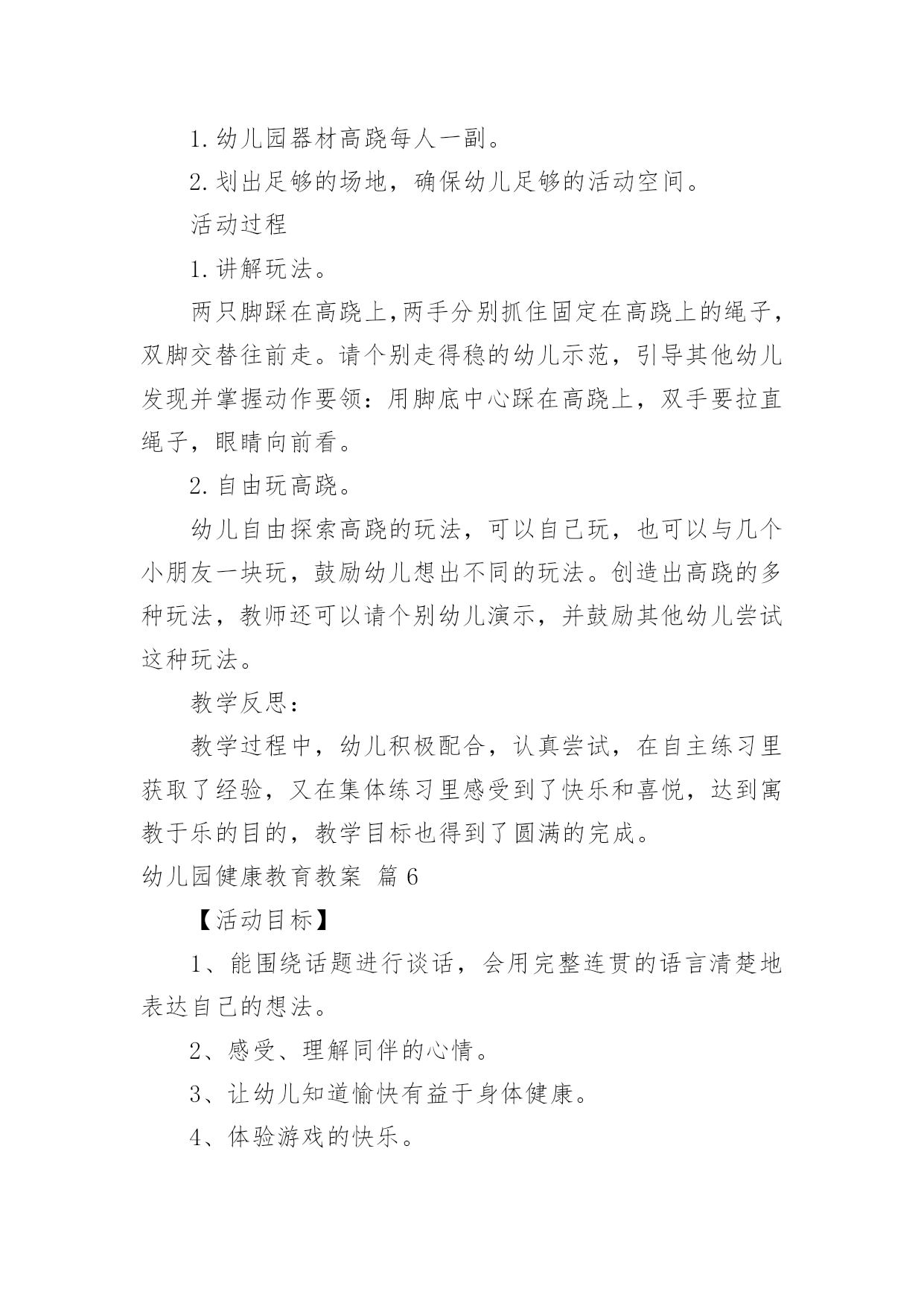 1.幼儿园器材高跷每人一副。

2.划出足够的场地，确保幼儿足够的活动空间。

活动过程

1.讲解玩法。

两只脚踩在高跷上,两手分别抓住固定在高跷上的绳子，双脚交替往前走。请个别走得稳的幼儿示范，引导其他幼儿发现并掌握动作要领：用脚底中心踩在高跷上，双手要拉直绳子，眼睛向前看。

2.自由玩高跷。

幼儿自由探索高跷的玩法，可以自己玩，也可以与几个小朋友一块玩，鼓励幼儿想出不同的玩法。创造出高跷的多种玩法，教师还可以请个别幼儿演示，并鼓励其他幼儿尝试这种玩法。

教学反思：

教学过程中，幼儿积极配合，认真尝试，在自主练习里获取了经验，又在集体练习里感受到了快乐和喜悦，达到寓教于乐的目的，教学目标也得到了圆满的完成。

幼儿园健康教育教案 篇6

【活动目标】

1、能围绕话题进行谈话，会用完整连贯的语言清楚地表达自己的想法。

2、感受、理解同伴的心情。

3、让幼儿知道愉快有益于身体健康。

4、体验游戏的快乐。